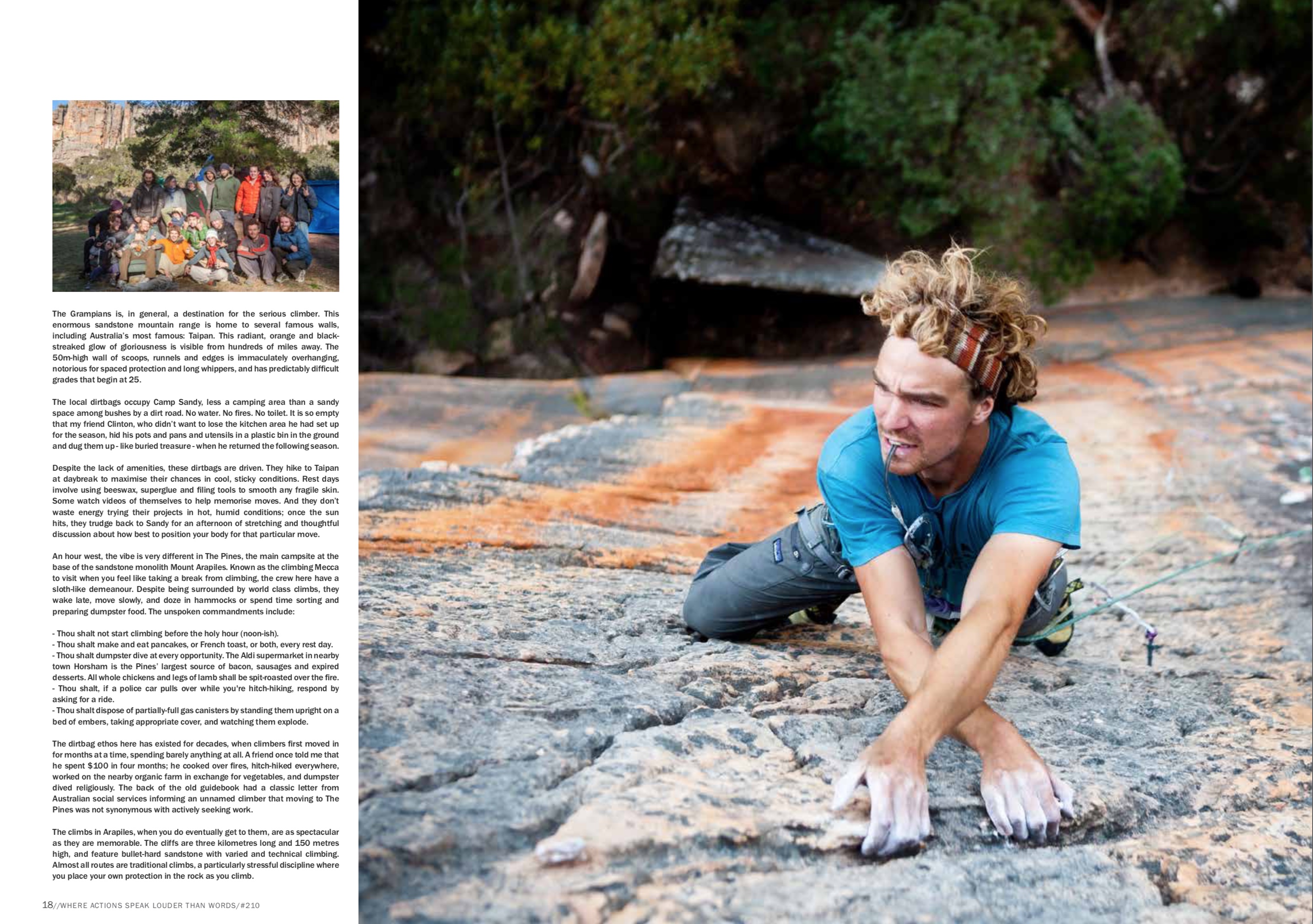 The Grampians is, in general, a destination for the serious climber. This enormous sandstone mountain range is home to several famous walls, including Australia's most famous: Taipan. This radiant, orange and black-streaked glow of gloriousness is visible from hundreds of miles away. The 50m-high wall of scoops, runnels and edges is immaculately overhanging, notorious for spaced protection and long whippers, and has predictably difficult grades that begin at 25.

The local dirtbags occupy Camp Sandy, less a camping area than a sandy space among bushes by a dirt road. No water. No fires. No toilet. It is so empty that my friend Clinton, who didn't want to lose the kitchen area he had set up for the season, hid his pots and pans and utensils in a plastic bin in the ground and dug them up - like buried treasure - when he returned the following season.

Despite the lack of amenities, these dirtbags are driven. They hike to Taipan at daybreak to maximise their chances in cool, sticky conditions. Rest days involve using beeswax, superglue and filing tools to smooth any fragile skin. Some watch videos of themselves to help memorise moves. And they don't waste energy trying their projects in hot, humid conditions; once the sun hits, they trudge back to Sandy for an afternoon of stretching and thoughtful discussion about how best to position your body for that particular move.

An hour west, the vibe is very different in The Pines, the main campsite at the base of the sandstone monolith Mount Arapiles. Known as the climbing Mecca to visit when you feel like taking a break from climbing, the crew here have a sloth-like demeanour. Despite being surrounded by world class climbs, they wake late, move slowly, and doze in hammocks or spend time sorting and preparing dumpster food. The unspoken commandments include:

- Thou shalt not start climbing before the holy hour (noon-ish).
- Thou shalt make and eat pancakes, or French toast, or both, every rest day.
- Thou shalt dumpster dive at every opportunity. The Aldi supermarket in nearby town Horsham is the Pines' largest source of bacon, sausages and expired desserts. All whole chickens and legs of lamb shall be spit-roasted over the fire.
- Thou shalt, if a police car pulls over while you're hitch-hiking, respond by asking for a ride.
- Thou shalt dispose of partially-full gas canisters by standing them upright on a bed of embers, taking appropriate cover, and watching them explode.

The dirtbag ethos here has existed for decades, when climbers first moved in for months at a time, spending barely anything at all. A friend once told me that he spent $100 in four months; he cooked over fires, hitch-hiked everywhere, worked on the nearby organic farm in exchange for vegetables, and dumpster dived religiously. The back of the old guidebook had a classic letter from Australian social services informing an unnamed climber that moving to The Pines was not synonymous with actively seeking work.

The climbs in Arapiles, when you do eventually get to them, are as spectacular as they are memorable. The cliffs are three kilometres long and 150 metres high, and feature bullet-hard sandstone with varied and technical climbing. Almost all routes are traditional climbs, a particularly stressful discipline where you place your own protection in the rock as you climb.

18//WHERE ACTIONS SPEAK LOUDER THAN WORDS/#210